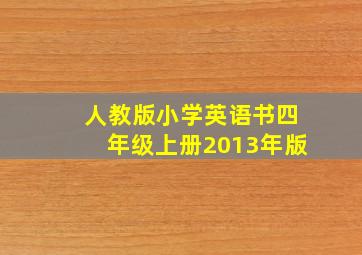 人教版小学英语书四年级上册2013年版